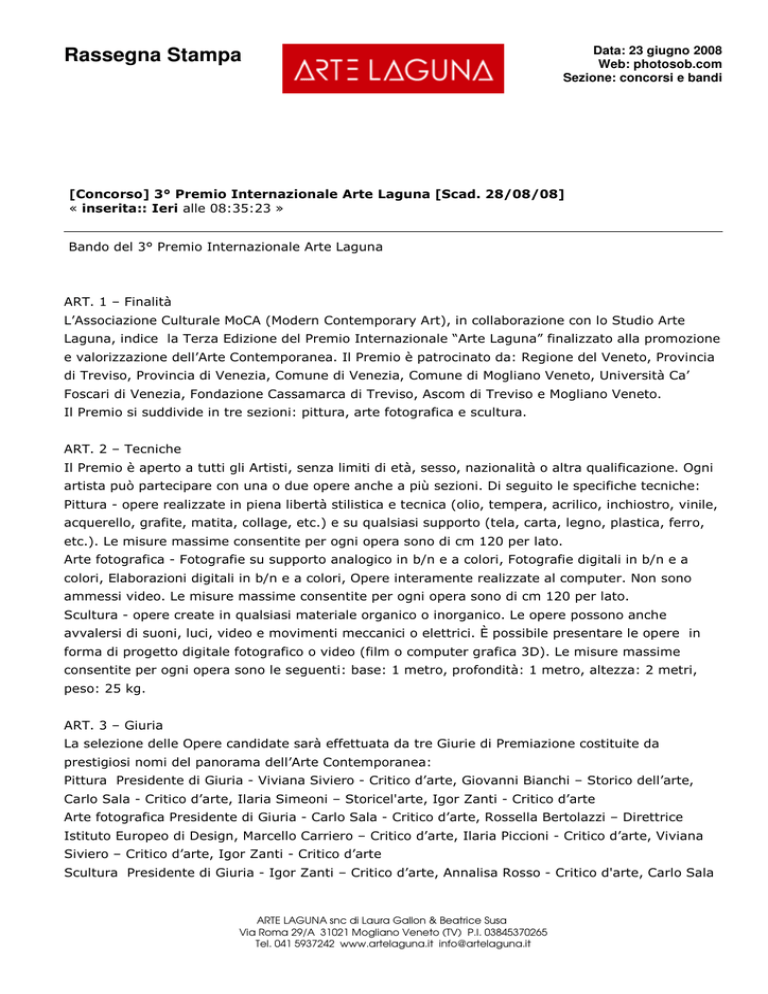 Rassegna Stampa

ARTE LAGUNA

Data: 23 giugno 2008
Web: photosob.com
Sezione: concorsi e bandi

[Concorso] 3° Premio Internazionale Arte Laguna [Scad. 28/08/08]
« inserita:: Ieri alle 08:35:23 »

Bando del 3° Premio Internazionale Arte Laguna

ART. 1 – Finalità
L'Associazione Culturale MoCA (Modern Contemporary Art), in collaborazione con lo Studio Arte Laguna, indice la Terza Edizione del Premio Internazionale "Arte Laguna" finalizzato alla promozione e valorizzazione dell'Arte Contemporanea. Il Premio è patrocinato da: Regione del Veneto, Provincia di Treviso, Provincia di Venezia, Comune di Venezia, Comune di Mogliano Veneto, Università Ca' Foscari di Venezia, Fondazione Cassamarca di Treviso, Ascom di Treviso e Mogliano Veneto.
Il Premio si suddivide in tre sezioni: pittura, arte fotografica e scultura.

ART. 2 – Tecniche
Il Premio è aperto a tutti gli Artisti, senza limiti di età, sesso, nazionalità o altra qualificazione. Ogni artista può partecipare con una o due opere anche a più sezioni. Di seguito le specifiche tecniche:
Pittura - opere realizzate in piena libertà stilistica e tecnica (olio, tempera, acrilico, inchiostro, vinile, acquerello, grafite, matita, collage, etc.) e su qualsiasi supporto (tela, carta, legno, plastica, ferro, etc.). Le misure massime consentite per ogni opera sono di cm 120 per lato.
Arte fotografica - Fotografie su supporto analogico in b/n e a colori, Fotografie digitali in b/n e a colori, Elaborazioni digitali in b/n e a colori, Opere interamente realizzate al computer. Non sono ammessi video. Le misure massime consentite per ogni opera sono di cm 120 per lato.
Scultura - opere create in qualsiasi materiale organico o inorganico. Le opere possono anche avvalersi di suoni, luci, video e movimenti meccanici o elettrici. È possibile presentare le opere in forma di progetto digitale fotografico o video (film o computer grafica 3D). Le misure massime consentite per ogni opera sono le seguenti: base: 1 metro, profondità: 1 metro, altezza: 2 metri, peso: 25 kg.

ART. 3 – Giuria
La selezione delle Opere candidate sarà effettuata da tre Giurie di Premiazione costituite da prestigiosi nomi del panorama dell'Arte Contemporanea:
Pittura Presidente di Giuria - Viviana Siviero - Critico d'arte, Giovanni Bianchi – Storico dell'arte, Carlo Sala - Critico d'arte, Ilaria Simeoni – Storicel'arte, Igor Zanti - Critico d'arte
Arte fotografica Presidente di Giuria - Carlo Sala - Critico d'arte, Rossella Bertolazzi – Direttrice Istituto Europeo di Design, Marcello Carriero – Critico d'arte, Ilaria Piccioni - Critico d'arte, Viviana Siviero – Critico d'arte, Igor Zanti - Critico d'arte
Scultura Presidente di Giuria - Igor Zanti – Critico d'arte, Annalisa Rosso - Critico d'arte, Carlo Sala

ARTE LAGUNA snc di Laura Gallon & Beatrice Susa
Via Roma 29/A 31021 Mogliano Veneto (TV) P.I. 03845370265
Tel. 041 5937242 www.artelaguna.it info@artelaguna.it